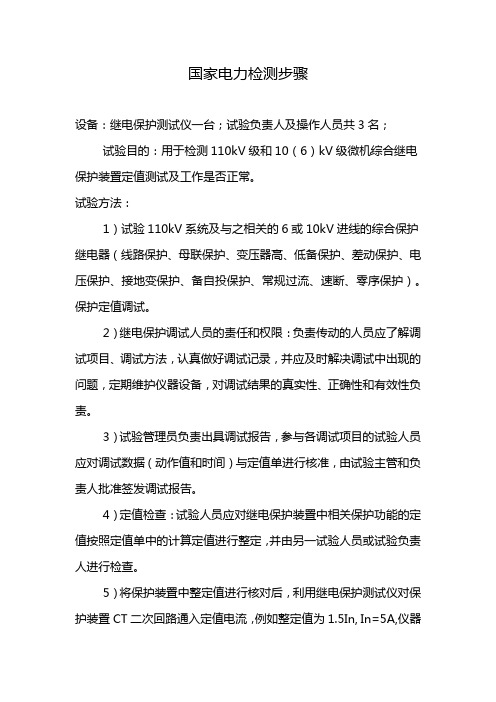 国家电力检测步骤

设备：继电保护测试仪一台；试验负责人及操作人员共 3 名；

试验目的：用于检测 110kV 级和 10（6）kV 级微机综合继电保护装置定值测试及工作是否正常。

试验方法：

1）试验 110kV 系统及与之相关的 6 或 10kV 进线的综合保护继电器（线路保护、母联保护、变压器高、低备保护、差动保护、电压保护、接地变保护、备自投保护、常规过流、速断、零序保护）。保护定值调试。

2）继电保护调试人员的责任和权限：负责传动的人员应了解调试项目、调试方法，认真做好调试记录，并应及时解决调试中出现的问题，定期维护仪器设备，对调试结果的真实性、正确性和有效性负责。

3）试验管理员负责出具调试报告，参与各调试项目的试验人员应对调试数据（动作值和时间）与定值单进行核准，由试验主管和负责人批准签发调试报告。

4）定值检查：试验人员应对继电保护装置中相关保护功能的定值按照定值单中的计算定值进行整定，并由另一试验人员或试验负责人进行检查。

5）将保护装置中整定值进行核对后，利用继电保护测试仪对保护装置 CT 二次回路通入定值电流，例如整定值为 1.5In, In=5A,仪器